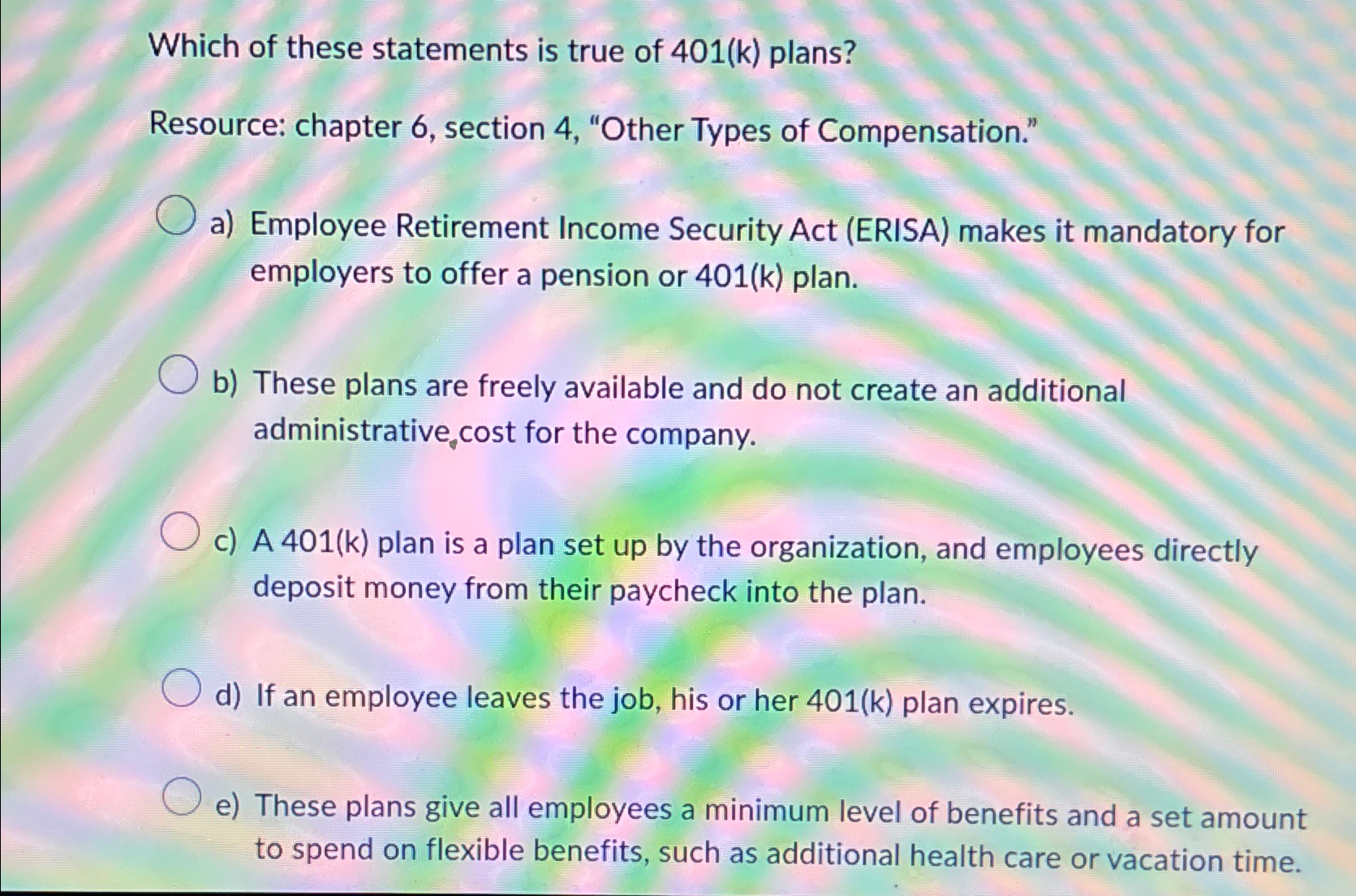 Which of these statements is true of 401(k) plans?

Resource: chapter 6, section 4, "Other Types of Compensation."

a) Employee Retirement Income Security Act (ERISA) makes it mandatory for employers to offer a pension or 401(k) plan.

b) These plans are freely available and do not create an additional administrative cost for the company.

c) A 401(k) plan is a plan set up by the organization, and employees directly deposit money from their paycheck into the plan.

d) If an employee leaves the job, his or her 401(k) plan expires.

e) These plans give all employees a minimum level of benefits and a set amount to spend on flexible benefits, such as additional health care or vacation time.